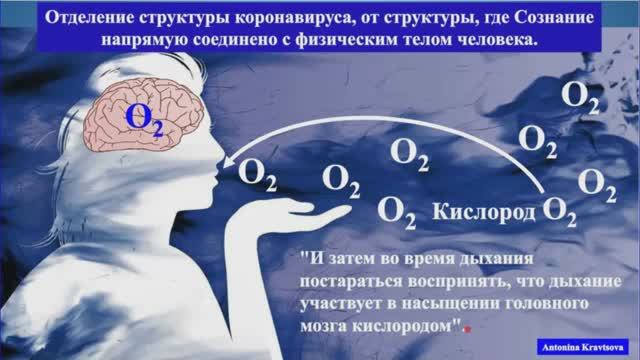 Отделение структуры коронавируса, от структуры, где Сознание напрямую соединено с физическим телом человека.

$O_2$

$O_2$

$O_2$

$O_2$

$O_2$

$O_2$

$O_2$

$O_2$

Кислород $O_2$

"И затем во время дыхания постараться воспринять, что дыхание участвует в насыщении головного мозга кислородом".

Antonina Kravtsova